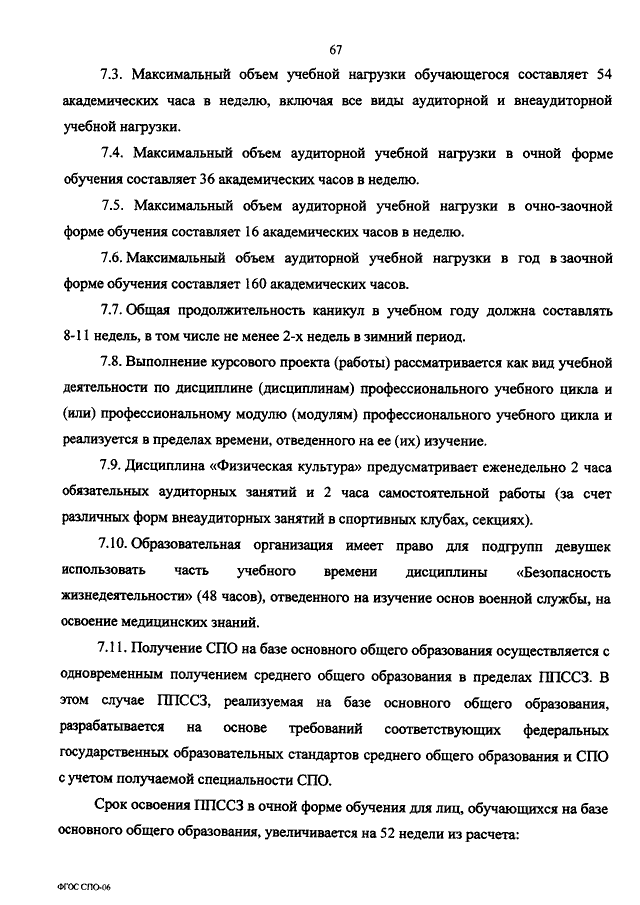 67

7.3. Максимальный объем учебной нагрузки обучающегося составляет 54 академических часа в неделю, включая все виды аудиторной и внеаудиторной учебной нагрузки.

7.4. Максимальный объем аудиторной учебной нагрузки в очной форме обучения составляет 36 академических часов в неделю.

7.5. Максимальный объем аудиторной учебной нагрузки в очно-заочной форме обучения составляет 16 академических часов в неделю.

7.6. Максимальный объем аудиторной учебной нагрузки в год в заочной форме обучения составляет 160 академических часов.

7.7. Общая продолжительность каникул в учебном году должна составлять 8-11 недель, в том числе не менее 2-х недель в зимний период.

7.8. Выполнение курсового проекта (работы) рассматривается как вид учебной деятельности по дисциплине (дисциплинам) профессионального учебного цикла и (или) профессиональному модулю (модулям) профессионального учебного цикла и реализуется в пределах времени, отведенного на ее (их) изучение.

7.9. Дисциплина «Физическая культура» предусматривает еженедельно 2 часа обязательных аудиторных занятий и 2 часа самостоятельной работы (за счет различных форм внеаудиторных занятий в спортивных клубах, секциях).

7.10. Образовательная организация имеет право для подгрупп девушек использовать часть учебного времени дисциплины «Безопасность жизнедеятельности» (48 часов), отведенного на изучение основ военной службы, на освоение медицинских знаний.

7.11. Получение СПО на базе основного общего образования осуществляется с одновременным получением среднего общего образования в пределах ППССЗ. В этом случае ППССЗ, реализуемая на базе основного общего образования, разрабатывается на основе требований соответствующих федеральных государственных образовательных стандартов среднего общего образования и СПО с учетом получаемой специальности СПО.

Срок освоения ППССЗ в очной форме обучения для лиц, обучающихся на базе основного общего образования, увеличивается на 52 недели из расчета:

ФГОС СПО-06